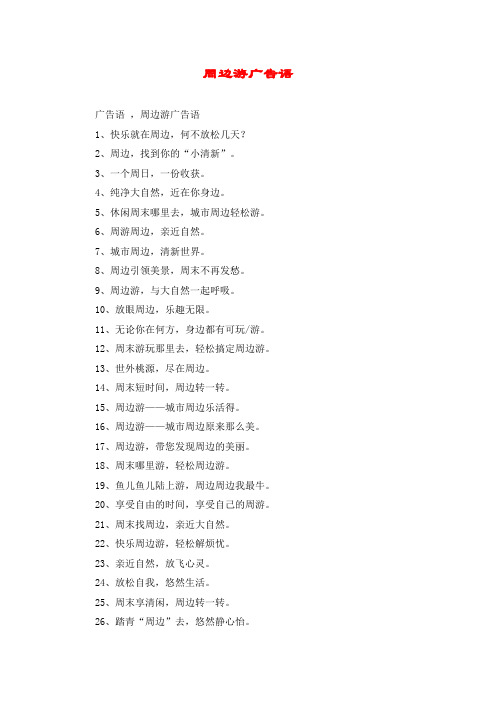 周边游广告语

广告语 ，周边游广告语

1、快乐就在周边，何不放松几天？

2、周边，找到你的“小清新”。

3、一个周日，一份收获。

4、纯净大自然，近在你身边。

5、休闲周末哪里去，城市周边轻松游。

6、周游周边，亲近自然。

7、城市周边，清新世界。

8、周边引领美景，周末不再发愁。

9、周边游，与大自然一起呼吸。

10、放眼周边，乐趣无限。

11、无论你在何方，身边都有可玩/游。

12、周末游玩那里去，轻松搞定周边游。

13、世外桃源，尽在周边。

14、周末短时间，周边转一转。

15、周边游——城市周边乐活得。

16、周边游——城市周边原来那么美。

17、周边游，带您发现周边的美丽。

18、周末哪里游，轻松周边游。

19、鱼儿鱼儿陆上游，周边周边我最牛。

20、享受自由的时间，享受自己的周游。

21、周末找周边，亲近大自然。

22、快乐周边游，轻松解烦忧。

23、亲近自然，放飞心灵。

24、放松自我，悠然生活。

25、周末享清闲，周边转一转。

26、踏青“周边”去，悠然静心怡。